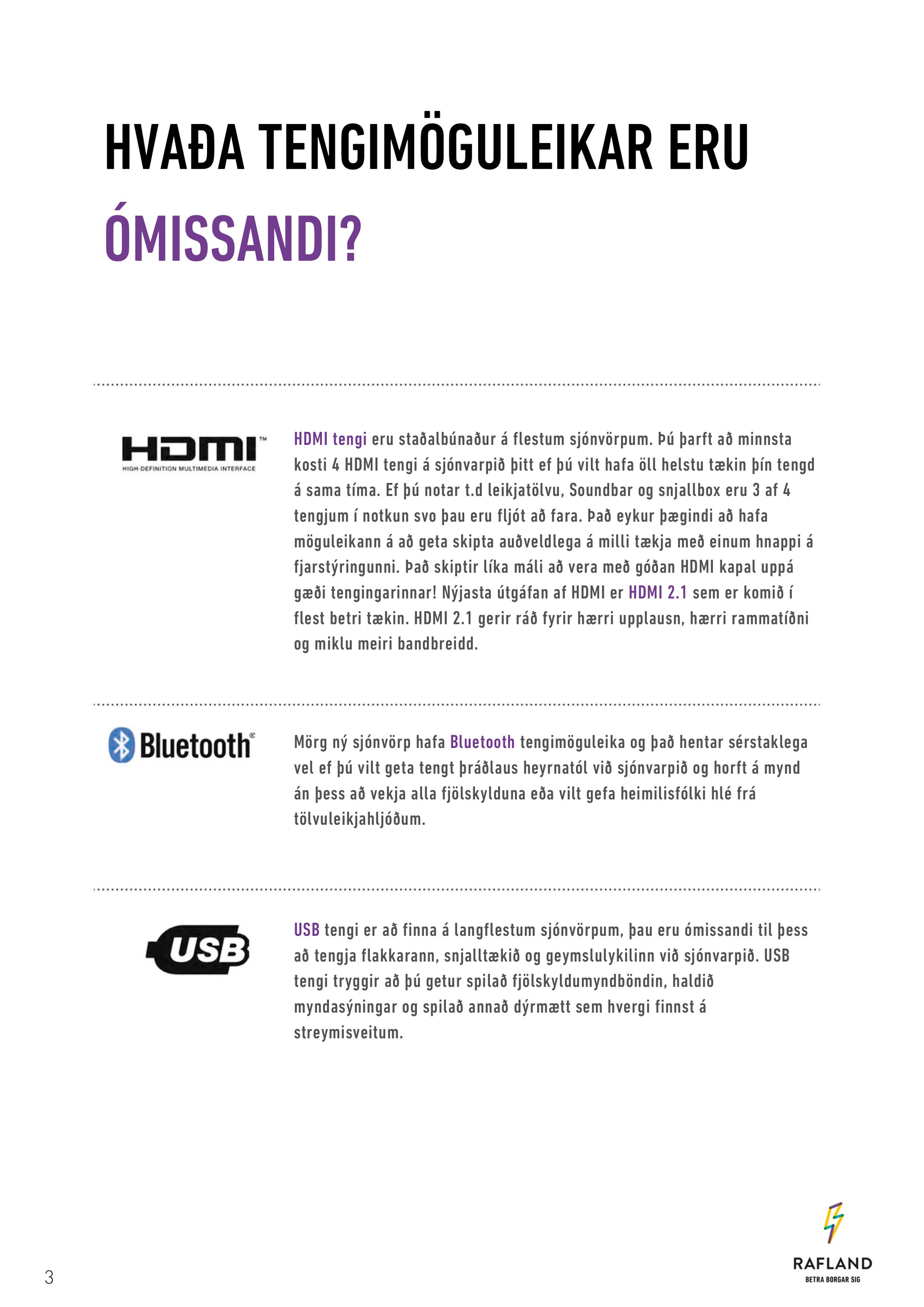 HVAÐA TENGIMÖGULEIKAR ERU ÓMISSANDI?

HDMI™
HIGH-DEFINITION MULTIMEDIA INTERFACE

HDMI tengi eru staðalbúnaður á flestum sjónvörpum. Þú þarft að minnsta kosti 4 HDMI tengi á sjónvarpið þitt ef þú vilt hafa öll helstu tækin þín tengd á sama tíma. Ef þú notar t.d leikjatölvu, Soundbar og snjallbox eru 3 af 4 tengjum í notkun svo þau eru fljót að fara. Það eykur þægindi að hafa möguleikann á að geta skipta auðveldlega á milli tækja með einum hnappi á fjarstýringunni. Það skiptir líka máli að vera með góðan HDMI kapal uppá gæði tengingarinnar! Nýjasta útgáfan af HDMI er HDMI 2.1 sem er komið í flest betri tækin. HDMI 2.1 gerir ráð fyrir hærri upplausn, hærri rammatíðni og miklu meiri bandbreidd.

Bluetooth®

Mörg ný sjónvörp hafa Bluetooth tengimöguleika og það hentar sérstaklega vel ef þú vilt geta tengt þráðlaus heyrnatól við sjónvarpið og horft á mynd án þess að vekja alla fjölskylduna eða vilt gefa heimilisfólki hlé frá tölvuleikjahljóðum.

USB

USB tengi er að finna á langflestum sjónvörpum, þau eru ómissandi til þess að tengja flakkarann, snjalltækið og geymslulykilinn við sjónvarpið. USB tengi tryggir að þú getur spilað fjölskyldumyndböndin, haldið myndasýningar og spilað annað dýrmætt sem hvergi finnst á streymisveitum.

3

RAFLAND
BETRA BORGAR SIG